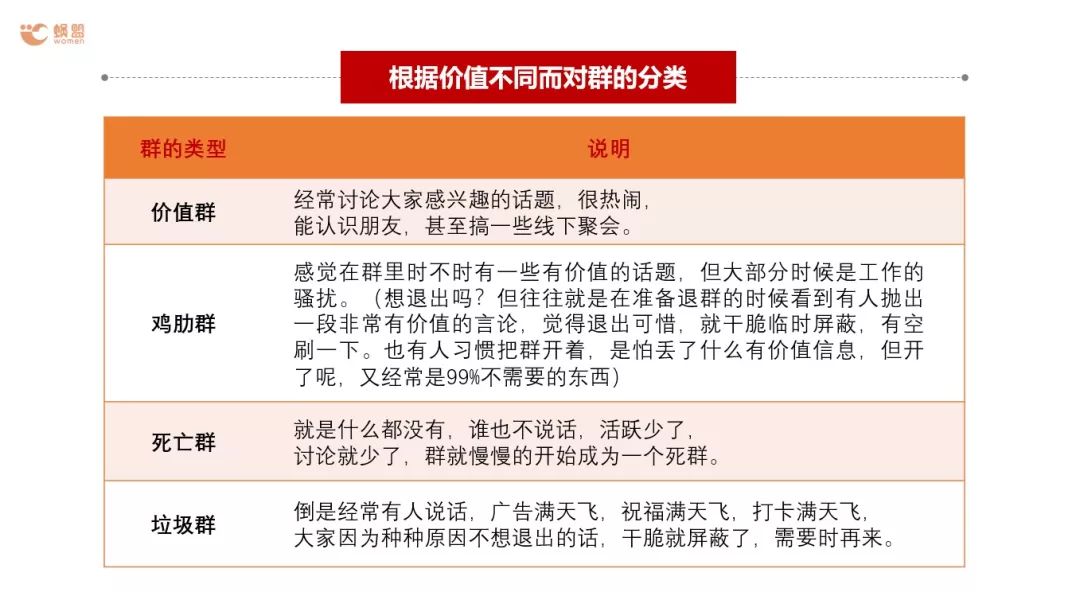 蜗盟
women

根据价值不同而对群的分类

| 群的类型 | 说明 |
|---|---|
| 价值群 | 经常讨论大家感兴趣的话题，很热闹，能认识朋友，甚至搞一些线下聚会。 |
| 鸡肋群 | 感觉在群里时不时有一些有价值的话题，但大部分时候是工作的骚扰。（想退出吗？但往往就是在准备退群的时候看到有人抛出一段非常有价值的言论，觉得退出可惜，就干脆临时屏蔽，有空刷一下。也有人习惯把群开着，是怕丢了什么有价值信息，但开了呢，又经常是99%不需要的东西） |
| 死亡群 | 就是什么都没有，谁也不说话，活跃少了，讨论就少了，群就慢慢的开始成为一个死群。 |
| 垃圾群 | 倒是经常有人说话，广告满天飞，祝福满天飞，打卡满天飞，大家因为种种原因不想退出的话，干脆就屏蔽了，需要时再来。 |